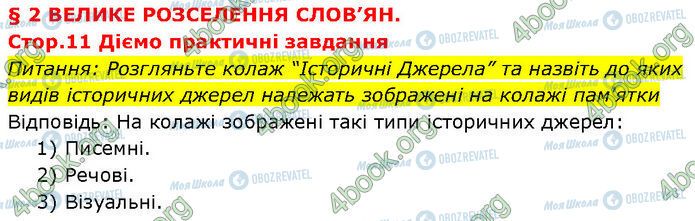 § 2 ВЕЛИКЕ РОЗСЕЛЕННЯ СЛОВ'ЯН.
Стор.11 Діємо практичні завдання

Питання: Розгляньте колаж "Історичні Джерела" та назвіть до яких видів історичних джерел належать зображені на колажі пам'ятки

Відповідь: На колажі зображені такі типи історичних джерел:
1) Писемні.
2) Речові.
3) Візуальні.

4book.org
Моя Школа
OBOZREVATEL